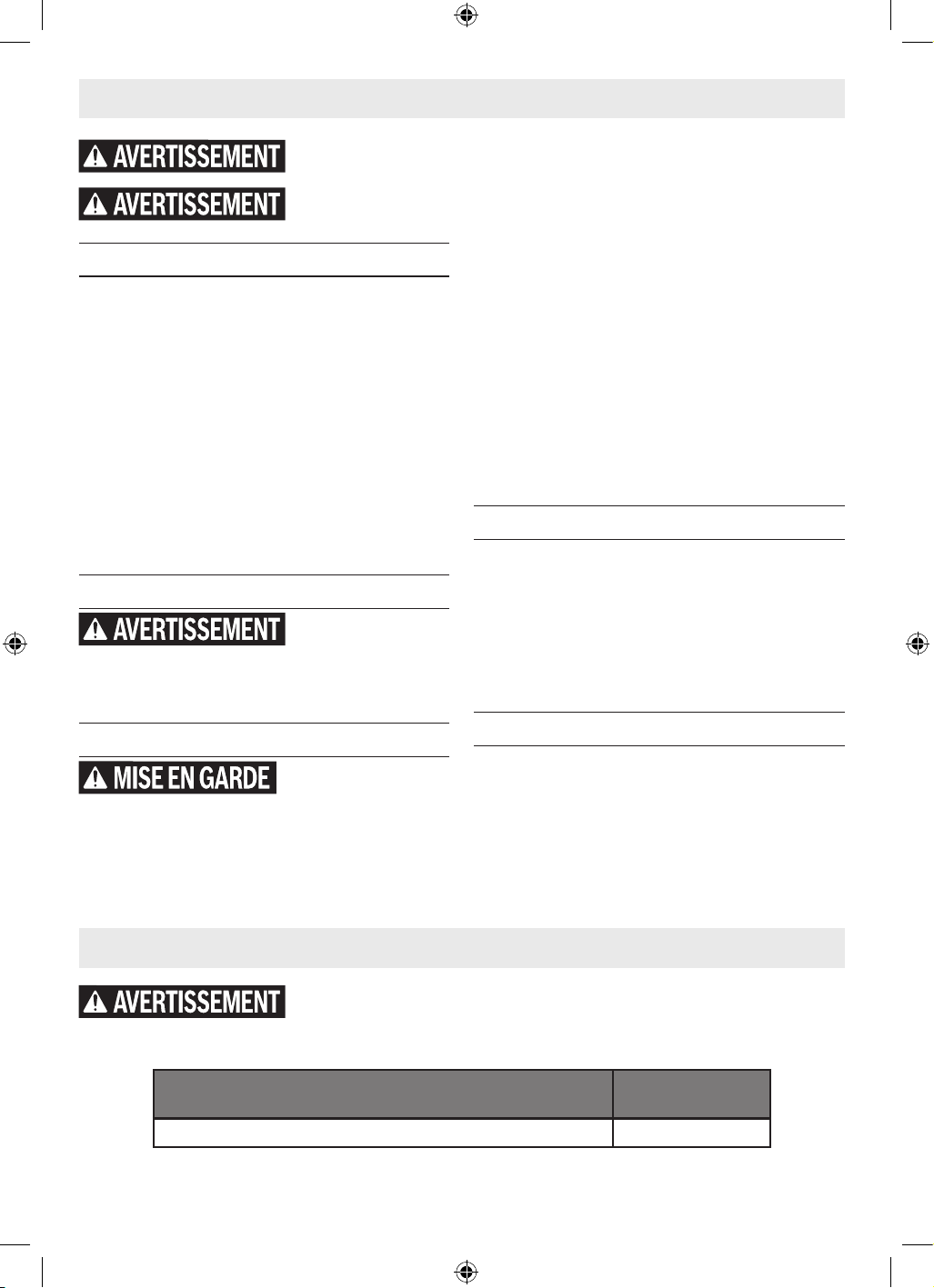 AVERTISSEMENT

AVERTISSEMENT

AVERTISSEMENT

MISE EN GARDE

AVERTISSEMENT